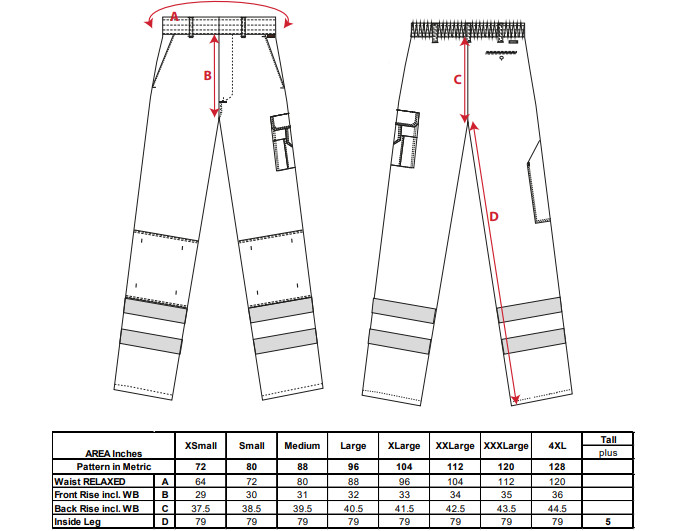 A

B

C

D

| AREA Inches | | XSmall | Small | Medium | Large | XLarge | XXLarge | XXXLarge | 4XL | Tall plus |
|---|---|---|---|---|---|---|---|---|---|---|
| Pattern in Metric | | 72 | 80 | 88 | 96 | 104 | 112 | 120 | 128 | |
| Waist RELAXED | A | 64 | 72 | 80 | 88 | 96 | 104 | 112 | 120 | |
| Front Rise incl. WB | B | 29 | 30 | 31 | 32 | 33 | 34 | 35 | 36 | |
| Back Rise incl. WB | C | 37.5 | 38.5 | 39.5 | 40.5 | 41.5 | 42.5 | 43.5 | 44.5 | |
| Inside Leg | D | 79 | 79 | 79 | 79 | 79 | 79 | 79 | 79 | 5 |